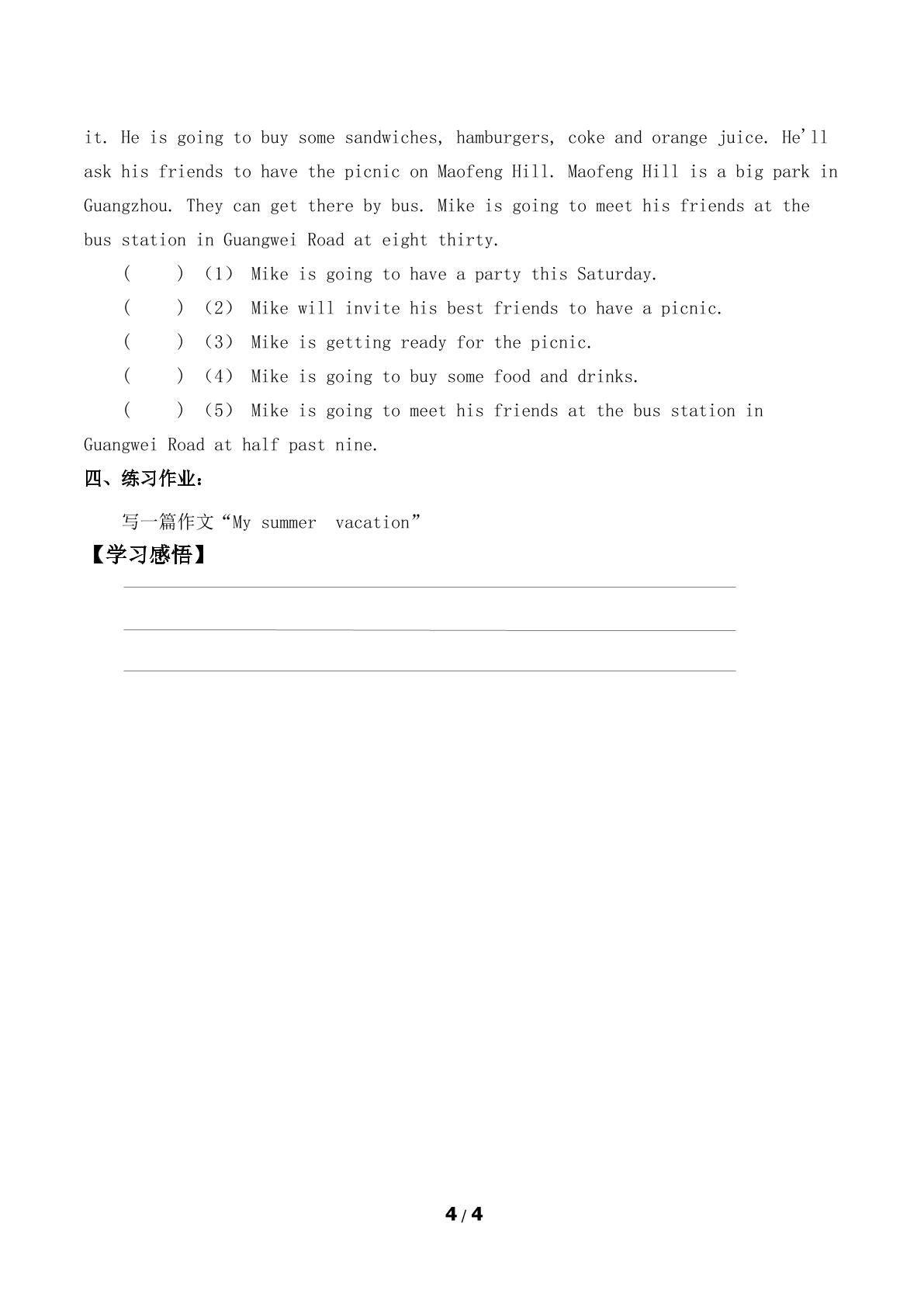 it. He is going to buy some sandwiches, hamburgers, coke and orange juice. He'll ask his friends to have the picnic on Maofeng Hill. Maofeng Hill is a big park in Guangzhou. They can get there by bus. Mike is going to meet his friends at the bus station in Guangwei Road at eight thirty.

( ) (1) Mike is going to have a party this Saturday.

( ) (2) Mike will invite his best friends to have a picnic.

( ) (3) Mike is getting ready for the picnic.

( ) (4) Mike is going to buy some food and drinks.

( ) (5) Mike is going to meet his friends at the bus station in Guangwei Road at half past nine.

四、练习作业：

写一篇作文“My summer vacation”

【学习感悟】

____

____

____

4 / 4